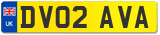 UK
DV02 AVA